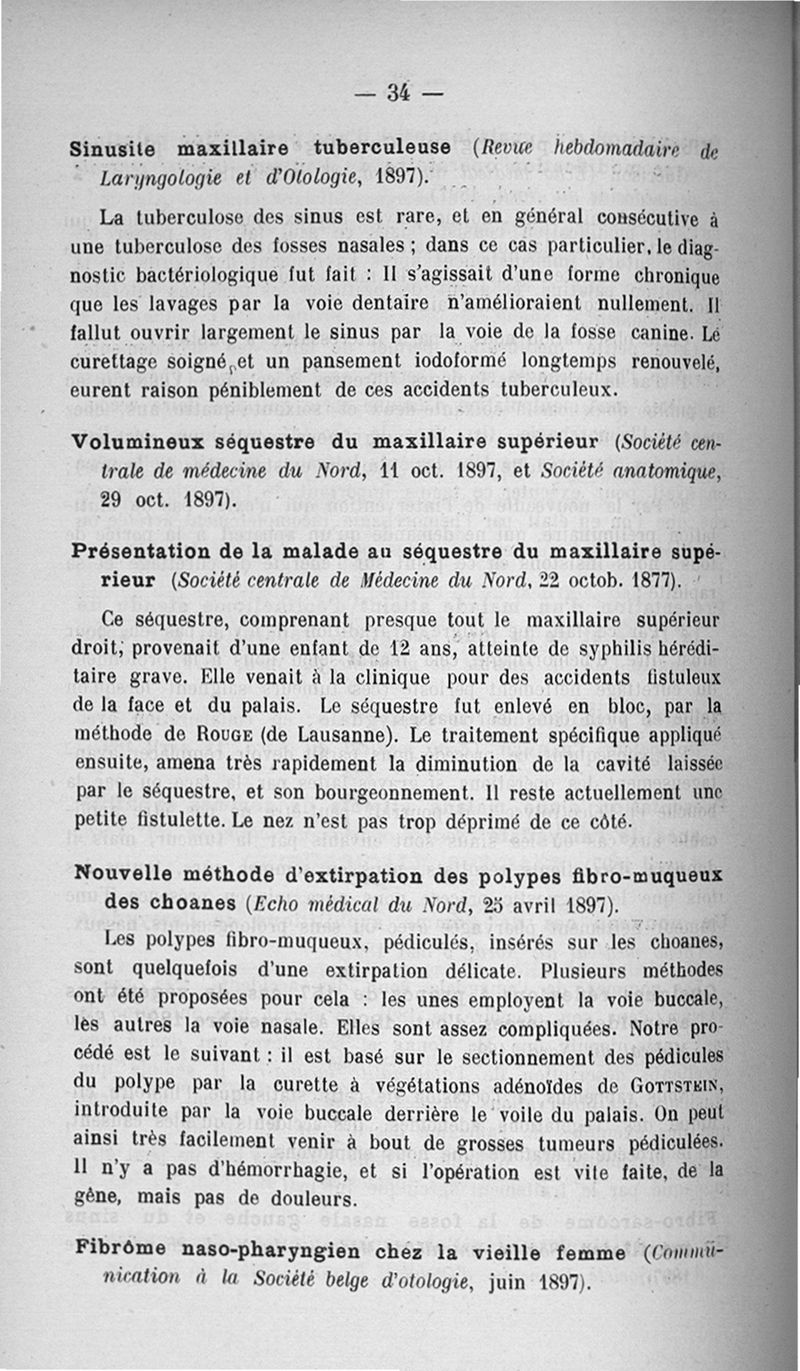 — 34 —

**Sinusite maxillaire tuberculeuse** (*Revue hebdomadaire de Laryngologie et d'Otologie*, 1897).

La tuberculose des sinus est rare, et en général consécutive à une tuberculose des fosses nasales ; dans ce cas particulier, le diagnostic bactériologique fut fait : Il s'agissait d'une forme chronique que les lavages par la voie dentaire n'amélioraient nullement. Il fallut ouvrir largement le sinus par la voie de la fosse canine. Le curettage soigné et un pansement iodoformé longtemps renouvelé, eurent raison péniblement de ces accidents tuberculeux.

**Volumineux séquestre du maxillaire supérieur** (*Société centrale de médecine du Nord*, 11 oct. 1897, et *Société anatomique*, 29 oct. 1897).

**Présentation de la malade au séquestre du maxillaire supérieur** (*Société centrale de Médecine du Nord*, 22 octob. 1877).

Ce séquestre, comprenant presque tout le maxillaire supérieur droit, provenait d'une enfant de 12 ans, atteinte de syphilis héréditaire grave. Elle venait à la clinique pour des accidents fistuleux de la face et du palais. Le séquestre fut enlevé en bloc, par la méthode de Rouge (de Lausanne). Le traitement spécifique appliqué ensuite, amena très rapidement la diminution de la cavité laissée par le séquestre, et son bourgeonnement. Il reste actuellement une petite fistulette. Le nez n'est pas trop déprimé de ce côté.

**Nouvelle méthode d'extirpation des polypes fibro-muqueux des choanes** (*Echo médical du Nord*, 25 avril 1897).

Les polypes fibro-muqueux, pédiculés, insérés sur les choanes, sont quelquefois d'une extirpation délicate. Plusieurs méthodes ont été proposées pour cela : les unes employent la voie buccale, les autres la voie nasale. Elles sont assez compliquées. Notre procédé est le suivant : il est basé sur le sectionnement des pédicules du polype par la curette à végétations adénoïdes de Gottstein, introduite par la voie buccale derrière le voile du palais. On peut ainsi très facilement venir à bout de grosses tumeurs pédiculées. Il n'y a pas d'hémorrhagie, et si l'opération est vite faite, de la gêne, mais pas de douleurs.

**Fibrôme naso-pharyngien chez la vieille femme** (*Communication à la Société belge d'otologie*, juin 1897).